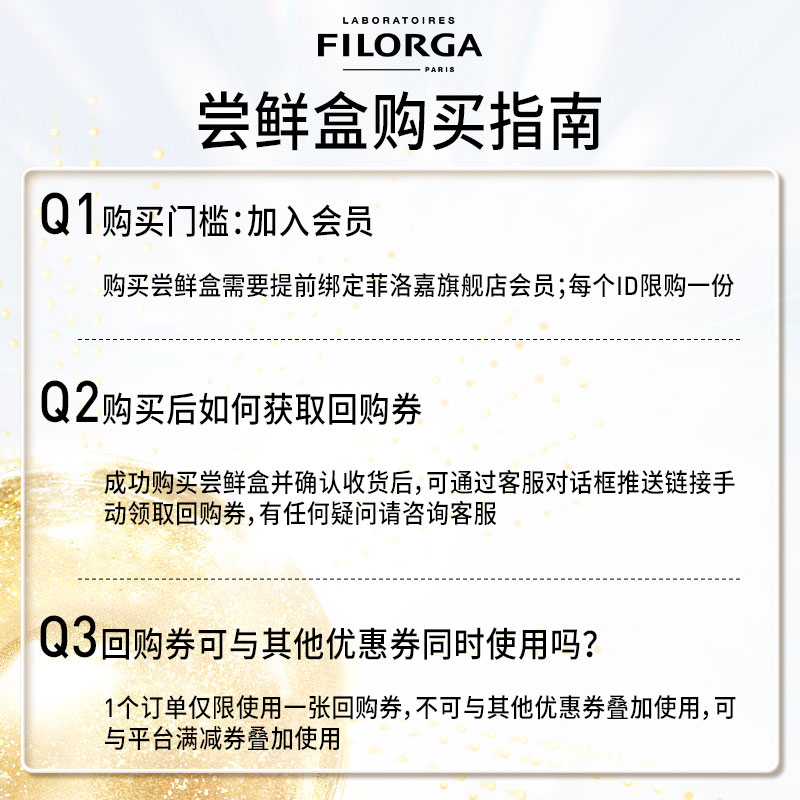 LABORATOIRES
FILORGA
PARIS

尝鲜盒购买指南

Q1 购买门槛:加入会员

购买尝鲜盒需要提前绑定菲洛嘉旗舰店会员;每个ID限购一份

Q2 购买后如何获取回购券

成功购买尝鲜盒并确认收货后,可通过客服对话框推送链接手动领取回购券,有任何疑问请咨询客服

Q3 回购券可与其他优惠券同时使用吗?

1个订单仅限使用一张回购券,不可与其他优惠券叠加使用,可与平台满减券叠加使用